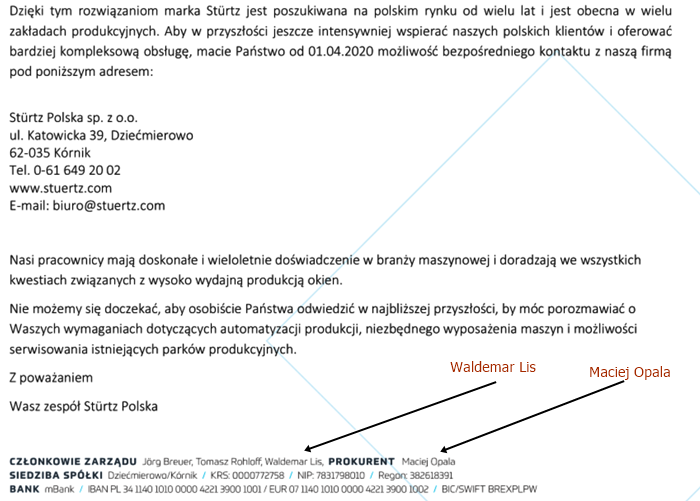 Dzięki tym rozwiązaniom marka Stürtz jest poszukiwana na polskim rynku od wielu lat i jest obecna w wielu zakładach produkcyjnych. Aby w przyszłości jeszcze intensywniej wspierać naszych polskich klientów i oferować bardziej kompleksową obsługę, macie Państwo od 01.04.2020 możliwość bezpośredniego kontaktu z naszą firmą pod poniższym adresem:

Stürtz Polska sp. z o.o.
ul. Katowicka 39, Dziećmierowo
62-035 Kórnik
Tel. 0-61 649 20 02
www.stuertz.com
E-mail: biuro@stuertz.com

Nasi pracownicy mają doskonałe i wieloletnie doświadczenie w branży maszynowej i doradzają we wszystkich kwestiach związanych z wysoko wydajną produkcją okien.

Nie możemy się doczekać, aby osobiście Państwa odwiedzić w najbliższej przyszłości, by móc porozmawiać o Waszych wymaganiach dotyczących automatyzacji produkcji, niezbędnego wyposażenia maszyn i możliwości serwisowania istniejących parków produkcyjnych.

Z poważaniem

Wasz zespół Stürtz Polska

Waldemar Lis

Maciej Opala

CZŁONKOWIE ZARZĄDU Jörg Breuer, Tomasz Rohloff, Waldemar Lis, PROKURENT Maciej Opala
SIEDZIBA SPÓŁKI Dziećmierowo/Kórnik / KRS: 0000772758 / NIP: 7831798010 / Regon: 382618391
BANK mBank / IBAN PL 34 1140 1010 0000 4221 3900 1001 / EUR 07 1140 1010 0000 4221 3900 1002 / BIC/SWIFT BREXPLPW